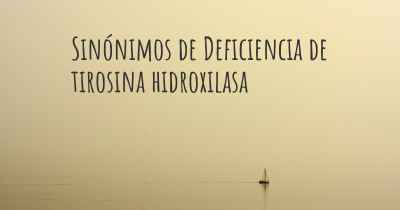 Sinónimos de Deficiencia de tirosina hidroxilasa